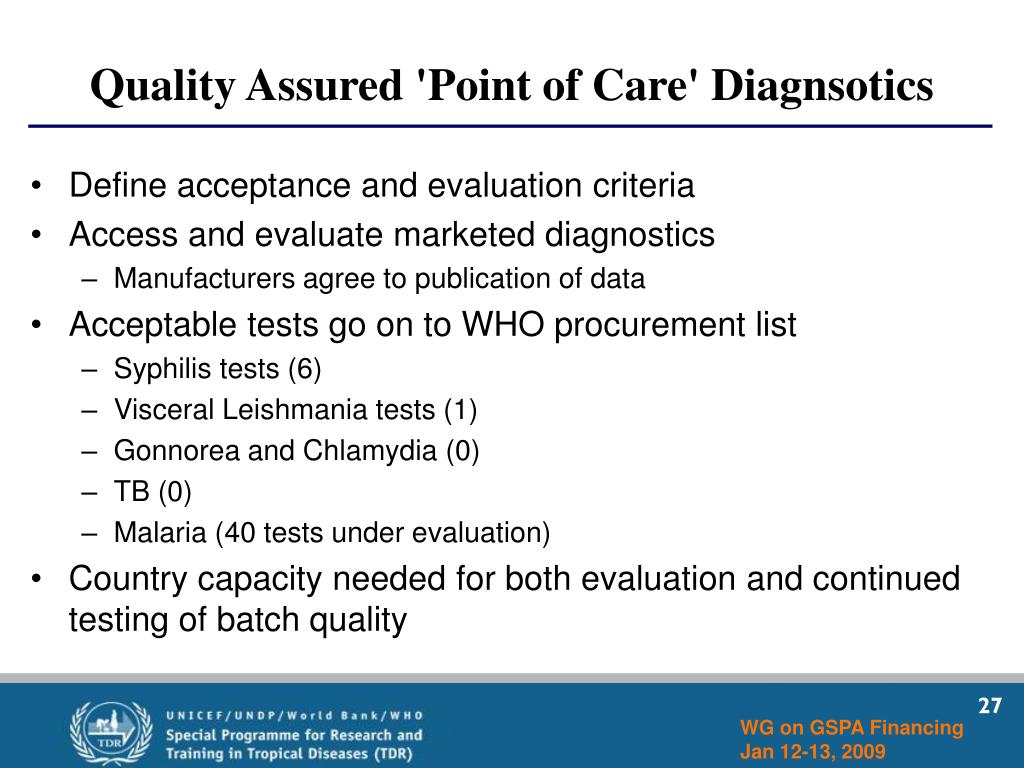 Quality Assured 'Point of Care' Diagnsotics

• Define acceptance and evaluation criteria
• Access and evaluate marketed diagnostics
– Manufacturers agree to publication of data
• Acceptable tests go on to WHO procurement list
– Syphilis tests (6)
– Visceral Leishmania tests (1)
– Gonnorea and Chlamydia (0)
– TB (0)
– Malaria (40 tests under evaluation)
• Country capacity needed for both evaluation and continued testing of batch quality

TDR

UNICEF/UNDP/World Bank/WHO
Special Programme for Research and Training in Tropical Diseases (TDR)

27

WG on GSPA Financing
Jan 12-13, 2009